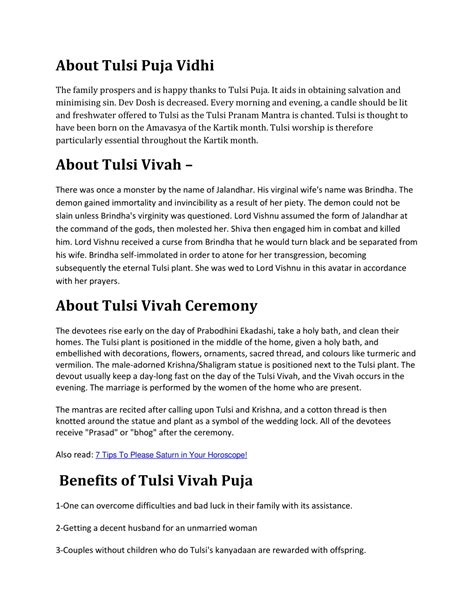 About Tulsi Puja Vidhi

The family prospers and is happy thanks to Tulsi Puja. It aids in obtaining salvation and minimising sin. Dev Dosh is decreased. Every morning and evening, a candle should be lit and freshwater offered to Tulsi as the Tulsi Pranam Mantra is chanted. Tulsi is thought to have been born on the Amavasya of the Kartik month. Tulsi worship is therefore particularly essential throughout the Kartik month.

About Tulsi Vivah –

There was once a monster by the name of Jalandhar. His virginal wife's name was Brindha. The demon gained immortality and invincibility as a result of her piety. The demon could not be slain unless Brindha's virginity was questioned. Lord Vishnu assumed the form of Jalandhar at the command of the gods, then molested her. Shiva then engaged him in combat and killed him. Lord Vishnu received a curse from Brindha that he would turn black and be separated from his wife. Brindha self-immolated in order to atone for her transgression, becoming subsequently the eternal Tulsi plant. She was wed to Lord Vishnu in this avatar in accordance with her prayers.

About Tulsi Vivah Ceremony

The devotees rise early on the day of Prabodhini Ekadashi, take a holy bath, and clean their homes. The Tulsi plant is positioned in the middle of the home, given a holy bath, and embellished with decorations, flowers, ornaments, sacred thread, and colours like turmeric and vermilion. The male-adorned Krishna/Shaligram statue is positioned next to the Tulsi plant. The devout usually keep a day-long fast on the day of the Tulsi Vivah, and the Vivah occurs in the evening. The marriage is performed by the women of the home who are present.

The mantras are recited after calling upon Tulsi and Krishna, and a cotton thread is then knotted around the statue and plant as a symbol of the wedding lock. All of the devotees receive "Prasad" or "bhog" after the ceremony.

Also read: 7 Tips To Please Saturn in Your Horoscope!

Benefits of Tulsi Vivah Puja

1-One can overcome difficulties and bad luck in their family with its assistance.

2-Getting a decent husband for an unmarried woman

3-Couples without children who do Tulsi's kanyadaan are rewarded with offspring.